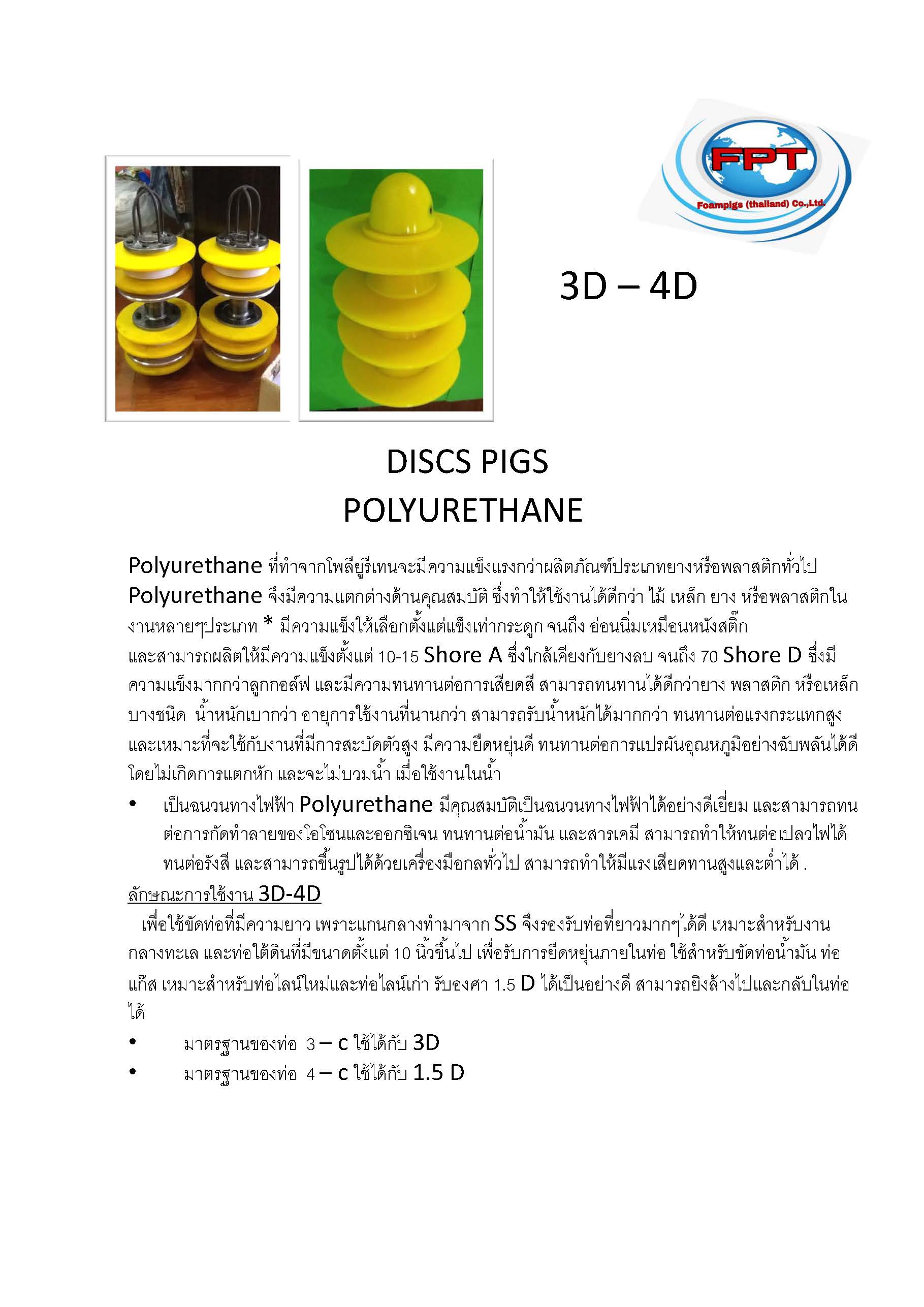 FPT
Foampigs (thailand) Co.,Ltd.

3D – 4D

DISCS PIGS
POLYURETHANE

Polyurethane ที่ทำจากโพลียูรีเทนจะมีความแข็งแรงกว่าผลิตภัณฑ์ประเภทยางหรือพลาสติกทั่วไป Polyurethane จึงมีความแตกต่างด้านคุณสมบัติ ซึ่งทำให้ใช้งานได้ดีกว่า ไม้ เหล็ก ยาง หรือพลาสติกในงานหลายๆประเภท * มีความแข็งให้เลือกตั้งแต่แข็งเท่ากระดูก จนถึง อ่อนนิ่มเหมือนหนังสติ๊ก และสามารถผลิตให้มีความแข็งตั้งแต่ 10-15 Shore A ซึ่งใกล้เคียงกับยางลบ จนถึง 70 Shore D ซึ่งมีความแข็งมากกว่าลูกกอล์ฟ และมีความทนทานต่อการเสียดสี สามารถทนทานได้ดีกว่ายาง พลาสติก หรือเหล็กบางชนิด น้ำหนักเบากว่า อายุการใช้งานที่นานกว่า สามารถรับน้ำหนักได้มากกว่า ทนทานต่อแรงกระแทกสูง และเหมาะที่จะใช้กับงานที่มีการสะบัดตัวสูง มีความยืดหยุ่นดี ทนทานต่อการแปรผันอุณหภูมิอย่างฉับพลันได้ดี โดยไม่เกิดการแตกหัก และจะไม่บวมน้ำ เมื่อใช้งานในน้ำ

• เป็นฉนวนทางไฟฟ้า Polyurethane มีคุณสมบัติเป็นฉนวนทางไฟฟ้าได้อย่างดีเยี่ยม และสามารถทนต่อการกัดทำลายของโอโซนและออกซิเจน ทนทานต่อน้ำมัน และสารเคมี สามารถทำให้ทนต่อเปลวไฟได้ ทนต่อรังสี และสามารถขึ้นรูปได้ด้วยเครื่องมือกลทั่วไป สามารถทำให้มีแรงเสียดทานสูงและต่ำได้ .

ลักษณะการใช้งาน 3D-4D

เพื่อใช้ขัดท่อที่มีความยาว เพราะแกนกลางทำมาจาก SS จึงรองรับท่อที่ยาวมากๆได้ดี เหมาะสำหรับงานกลางทะเล และท่อใต้ดินที่มีขนาดตั้งแต่ 10 นิ้วขึ้นไป เพื่อรับการยืดหยุ่นภายในท่อ ใช้สำหรับขัดท่อน้ำมัน ท่อแก๊ส เหมาะสำหรับท่อไลน์ใหม่และท่อไลน์เก่า รับองศา 1.5 D ได้เป็นอย่างดี สามารถยิงล้างไปและกลับในท่อได้

• มาตรฐานของท่อ 3 – c ใช้ได้กับ 3D
• มาตรฐานของท่อ 4 – c ใช้ได้กับ 1.5 D